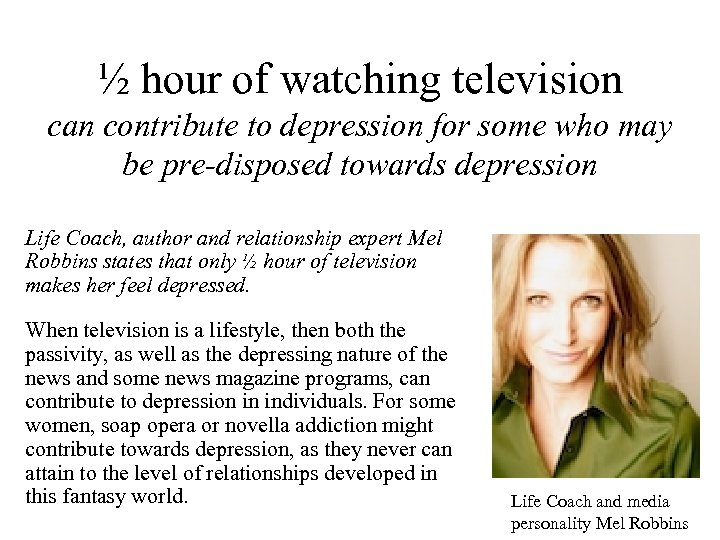 ½ hour of watching television

can contribute to depression for some who may be pre-disposed towards depression

Life Coach, author and relationship expert Mel Robbins states that only ½ hour of television makes her feel depressed.

When television is a lifestyle, then both the passivity, as well as the depressing nature of the news and some news magazine programs, can contribute to depression in individuals. For some women, soap opera or novella addiction might contribute towards depression, as they never can attain to the level of relationships developed in this fantasy world.

Life Coach and media personality Mel Robbins